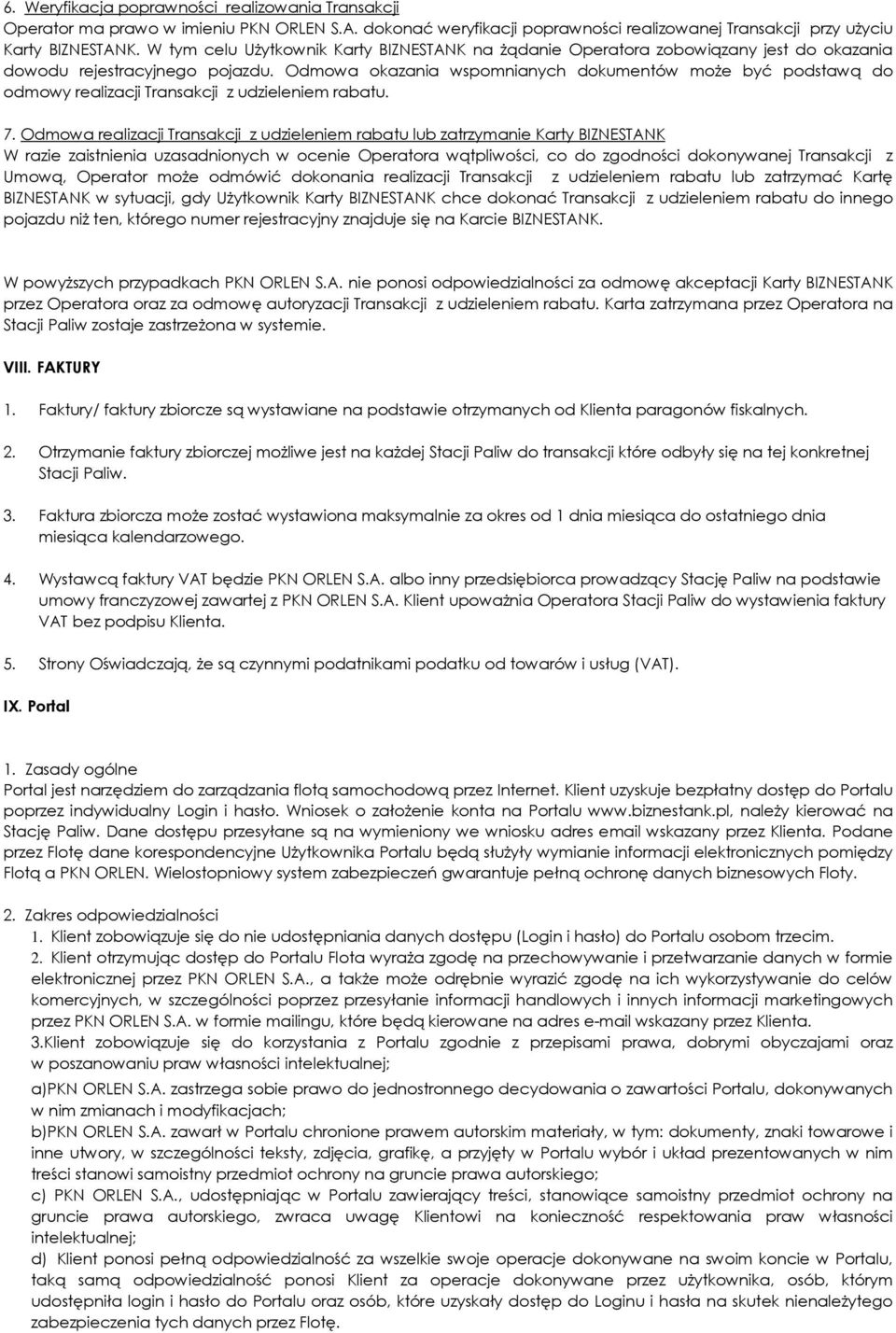 6. Weryfikacja poprawności realizowania Transakcji
Operator ma prawo w imieniu PKN ORLEN S.A. dokonać weryfikacji poprawności realizowanej Transakcji przy użyciu Karty BIZNESTANK. W tym celu Użytkownik Karty BIZNESTANK na żądanie Operatora zobowiązany jest do okazania dowodu rejestracyjnego pojazdu. Odmowa okazania wspomnianych dokumentów może być podstawą do odmowy realizacji Transakcji z udzieleniem rabatu.

7. Odmowa realizacji Transakcji z udzieleniem rabatu lub zatrzymanie Karty BIZNESTANK
W razie zaistnienia uzasadnionych w ocenie Operatora wątpliwości, co do zgodności dokonywanej Transakcji z Umową, Operator może odmówić dokonania realizacji Transakcji z udzieleniem rabatu lub zatrzymać Kartę BIZNESTANK w sytuacji, gdy Użytkownik Karty BIZNESTANK chce dokonać Transakcji z udzieleniem rabatu do innego pojazdu niż ten, którego numer rejestracyjny znajduje się na Karcie BIZNESTANK.

W powyższych przypadkach PKN ORLEN S.A. nie ponosi odpowiedzialności za odmowę akceptacji Karty BIZNESTANK przez Operatora oraz za odmowę autoryzacji Transakcji z udzieleniem rabatu. Karta zatrzymana przez Operatora na Stacji Paliw zostaje zastrzeżona w systemie.

VIII. FAKTURY

1. Faktury/ faktury zbiorcze są wystawiane na podstawie otrzymanych od Klienta paragonów fiskalnych.

2. Otrzymanie faktury zbiorczej możliwe jest na każdej Stacji Paliw do transakcji które odbyły się na tej konkretnej Stacji Paliw.

3. Faktura zbiorcza może zostać wystawiona maksymalnie za okres od 1 dnia miesiąca do ostatniego dnia miesiąca kalendarzowego.

4. Wystawcą faktury VAT będzie PKN ORLEN S.A. albo inny przedsiębiorca prowadzący Stację Paliw na podstawie umowy franczyzowej zawartej z PKN ORLEN S.A. Klient upoważnia Operatora Stacji Paliw do wystawienia faktury VAT bez podpisu Klienta.

5. Strony Oświadczają, że są czynnymi podatnikami podatku od towarów i usług (VAT).

IX. Portal

1. Zasady ogólne
Portal jest narzędziem do zarządzania flotą samochodową przez Internet. Klient uzyskuje bezpłatny dostęp do Portalu poprzez indywidualny Login i hasło. Wniosek o założenie konta na Portalu www.biznestank.pl, należy kierować na Stację Paliw. Dane dostępu przesyłane są na wymieniony we wniosku adres email wskazany przez Klienta. Podane przez Flotę dane korespondencyjne Użytkownika Portalu będą służyły wymianie informacji elektronicznych pomiędzy Flotą a PKN ORLEN. Wielostopniowy system zabezpieczeń gwarantuje pełną ochronę danych biznesowych Floty.

2. Zakres odpowiedzialności
1. Klient zobowiązuje się do nie udostępniania danych dostępu (Login i hasło) do Portalu osobom trzecim.
2. Klient otrzymując dostęp do Portalu Flota wyraża zgodę na przechowywanie i przetwarzanie danych w formie elektronicznej przez PKN ORLEN S.A., a także może odrębnie wyrazić zgodę na ich wykorzystywanie do celów komercyjnych, w szczególności poprzez przesyłanie informacji handlowych i innych informacji marketingowych przez PKN ORLEN S.A. w formie mailingu, które będą kierowane na adres e-mail wskazany przez Klienta.
3.Klient zobowiązuje się do korzystania z Portalu zgodnie z przepisami prawa, dobrymi obyczajami oraz w poszanowaniu praw własności intelektualnej;
a)PKN ORLEN S.A. zastrzega sobie prawo do jednostronnego decydowania o zawartości Portalu, dokonywanych w nim zmianach i modyfikacjach;
b)PKN ORLEN S.A. zawarł w Portalu chronione prawem autorskim materiały, w tym: dokumenty, znaki towarowe i inne utwory, w szczególności teksty, zdjęcia, grafikę, a przyjęty w Portalu wybór i układ prezentowanych w nim treści stanowi samoistny przedmiot ochrony na gruncie prawa autorskiego;
c) PKN ORLEN S.A., udostępniając w Portalu zawierający treści, stanowiące samoistny przedmiot ochrony na gruncie prawa autorskiego, zwraca uwagę Klientowi na konieczność respektowania praw własności intelektualnej;
d) Klient ponosi pełną odpowiedzialność za wszelkie swoje operacje dokonywane na swoim koncie w Portalu, taką samą odpowiedzialność ponosi Klient za operacje dokonywane przez użytkownika, osób, którym udostępniła login i hasło do Portalu oraz osób, które uzyskały dostęp do Loginu i hasła na skutek nienależytego zabezpieczenia tych danych przez Flotę.